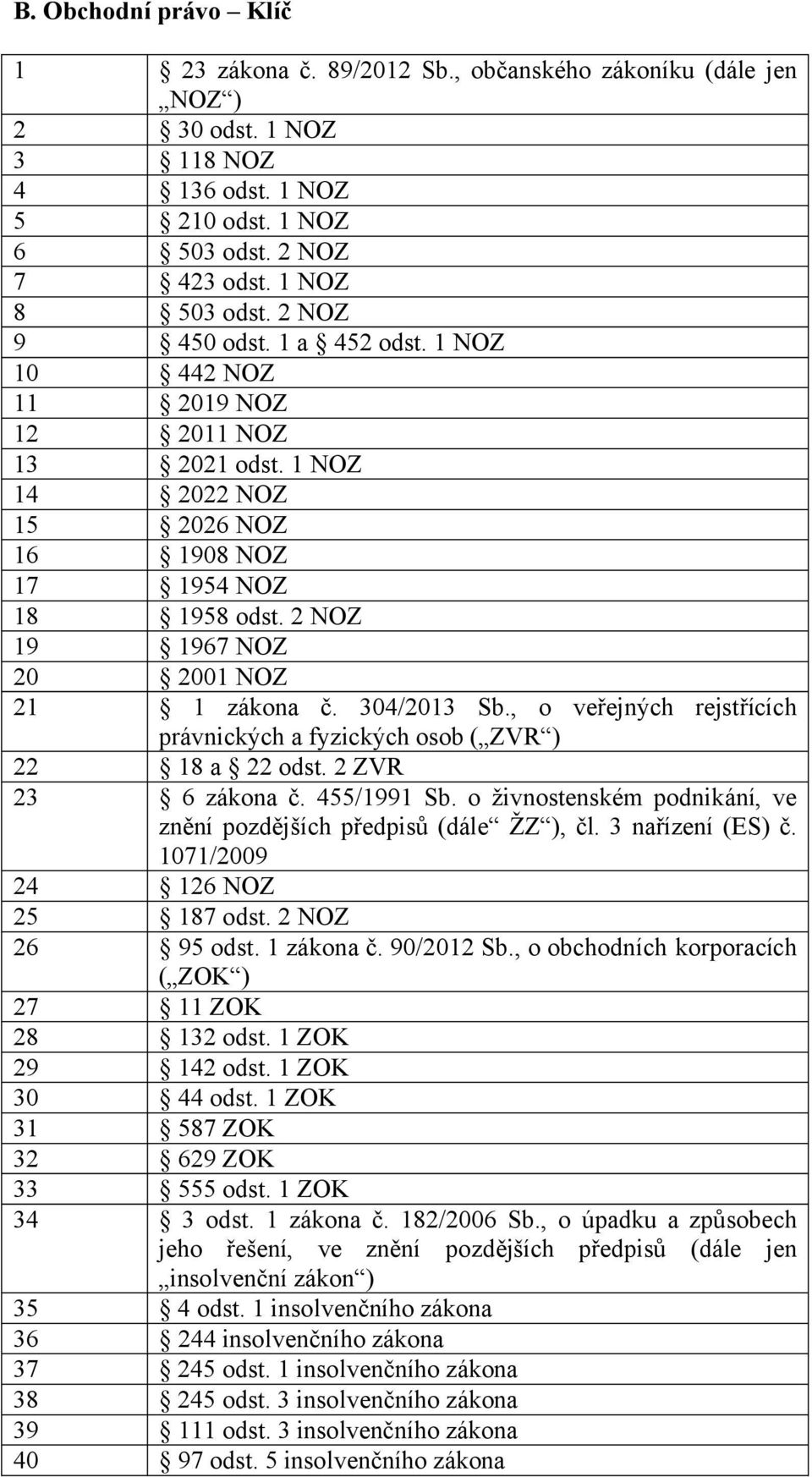 B. Obchodní právo – Klíč

| | |
|---|---|
| 1 | § 23 zákona č. 89/2012 Sb., občanského zákoníku (dále jen „NOZ“) |
| 2 | § 30 odst. 1 NOZ |
| 3 | § 118 NOZ |
| 4 | § 136 odst. 1 NOZ |
| 5 | § 210 odst. 1 NOZ |
| 6 | § 503 odst. 2 NOZ |
| 7 | § 423 odst. 1 NOZ |
| 8 | § 503 odst. 2 NOZ |
| 9 | § 450 odst. 1 a § 452 odst. 1 NOZ |
| 10 | § 442 NOZ |
| 11 | § 2019 NOZ |
| 12 | § 2011 NOZ |
| 13 | § 2021 odst. 1 NOZ |
| 14 | § 2022 NOZ |
| 15 | § 2026 NOZ |
| 16 | § 1908 NOZ |
| 17 | § 1954 NOZ |
| 18 | § 1958 odst. 2 NOZ |
| 19 | § 1967 NOZ |
| 20 | § 2001 NOZ |
| 21 | § 1 zákona č. 304/2013 Sb., o veřejných rejstřících právnických a fyzických osob („ZVR“) |
| 22 | § 18 a § 22 odst. 2 ZVR |
| 23 | § 6 zákona č. 455/1991 Sb. o živnostenském podnikání, ve znění pozdějších předpisů (dále“ ŽZ“), čl. 3 nařízení (ES) č. 1071/2009 |
| 24 | § 126 NOZ |
| 25 | § 187 odst. 2 NOZ |
| 26 | § 95 odst. 1 zákona č. 90/2012 Sb., o obchodních korporacích („ZOK“) |
| 27 | § 11 ZOK |
| 28 | § 132 odst. 1 ZOK |
| 29 | § 142 odst. 1 ZOK |
| 30 | § 44 odst. 1 ZOK |
| 31 | § 587 ZOK |
| 32 | § 629 ZOK |
| 33 | § 555 odst. 1 ZOK |
| 34 | § 3 odst. 1 zákona č. 182/2006 Sb., o úpadku a způsobech jeho řešení, ve znění pozdějších předpisů (dále jen „insolvenční zákon“) |
| 35 | § 4 odst. 1 insolvenčního zákona |
| 36 | § 244 insolvenčního zákona |
| 37 | § 245 odst. 1 insolvenčního zákona |
| 38 | § 245 odst. 3 insolvenčního zákona |
| 39 | § 111 odst. 3 insolvenčního zákona |
| 40 | § 97 odst. 5 insolvenčního zákona |